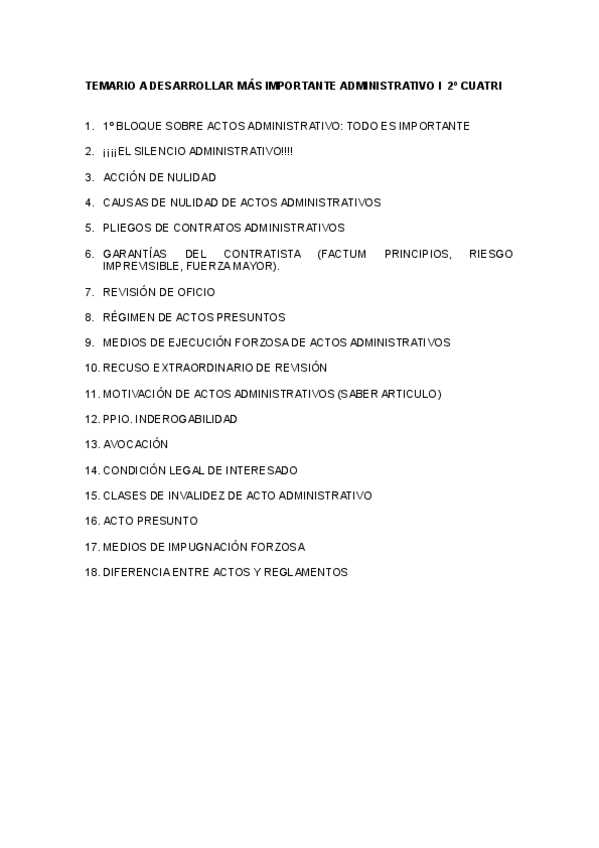 TEMARIO A DESARROLLAR MÁS IMPORTANTE ADMINISTRATIVO I 2º CUATRI

1. 1º BLOQUE SOBRE ACTOS ADMINISTRATIVO: TODO ES IMPORTANTE
2. ¡¡¡¡EL SILENCIO ADMINISTRATIVO!!!!
3. ACCIÓN DE NULIDAD
4. CAUSAS DE NULIDAD DE ACTOS ADMINISTRATIVOS
5. PLIEGOS DE CONTRATOS ADMINISTRATIVOS
6. GARANTÍAS DEL CONTRATISTA (FACTUM PRINCIPIOS, RIESGO IMPREVISIBLE, FUERZA MAYOR).
7. REVISIÓN DE OFICIO
8. RÉGIMEN DE ACTOS PRESUNTOS
9. MEDIOS DE EJECUCIÓN FORZOSA DE ACTOS ADMINISTRATIVOS
10. RECUSO EXTRAORDINARIO DE REVISIÓN
11. MOTIVACIÓN DE ACTOS ADMINISTRATIVOS (SABER ARTICULO)
12. PPIO. INDEROGABILIDAD
13. AVOCACIÓN
14. CONDICIÓN LEGAL DE INTERESADO
15. CLASES DE INVALIDEZ DE ACTO ADMINISTRATIVO
16. ACTO PRESUNTO
17. MEDIOS DE IMPUGNACIÓN FORZOSA
18. DIFERENCIA ENTRE ACTOS Y REGLAMENTOS